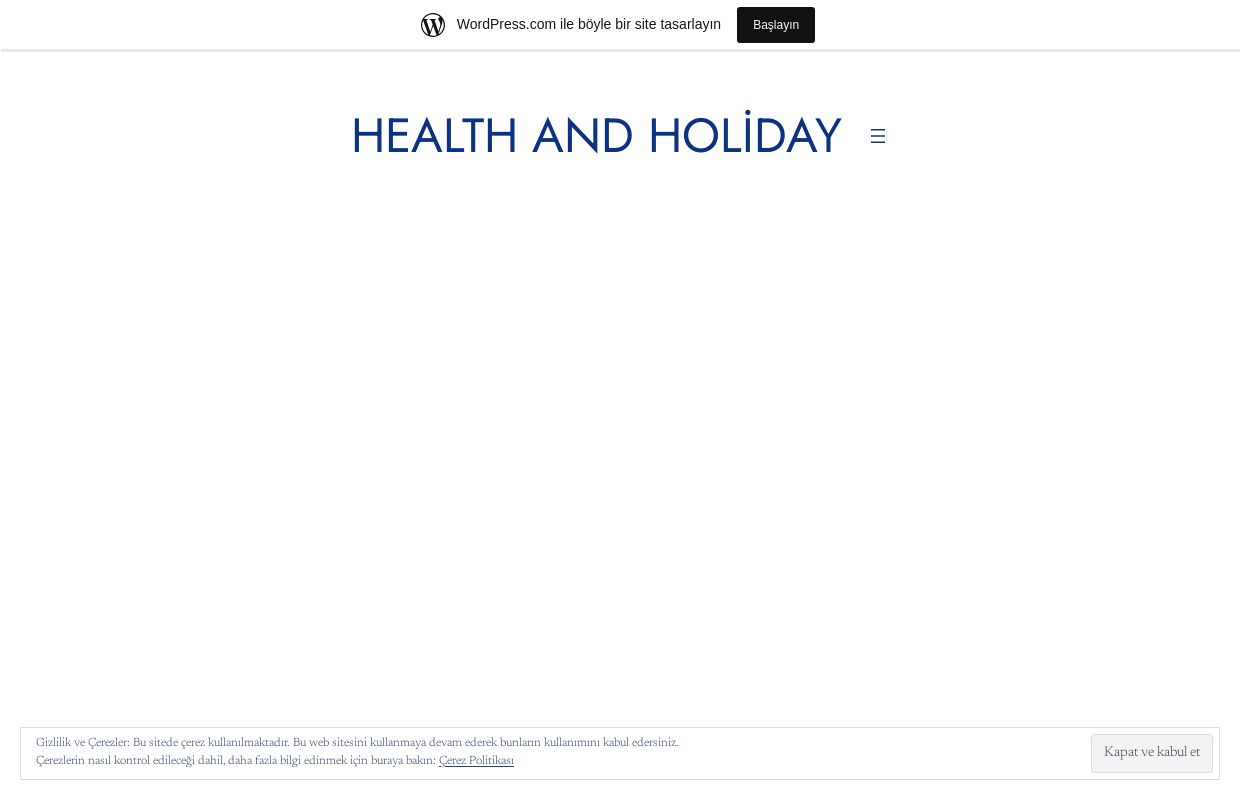 WordPress.com ile böyle bir site tasarlayın

Başlayın

HEALTH AND HOLİDAY

Gizlilik ve Çerezler: Bu sitede çerez kullanılmaktadır. Bu web sitesini kullanmaya devam ederek bunların kullanımını kabul edersiniz.
Çerezlerin nasıl kontrol edileceği dahil, daha fazla bilgi edinmek için buraya bakın: Çerez Politikası

Kapat ve kabul et